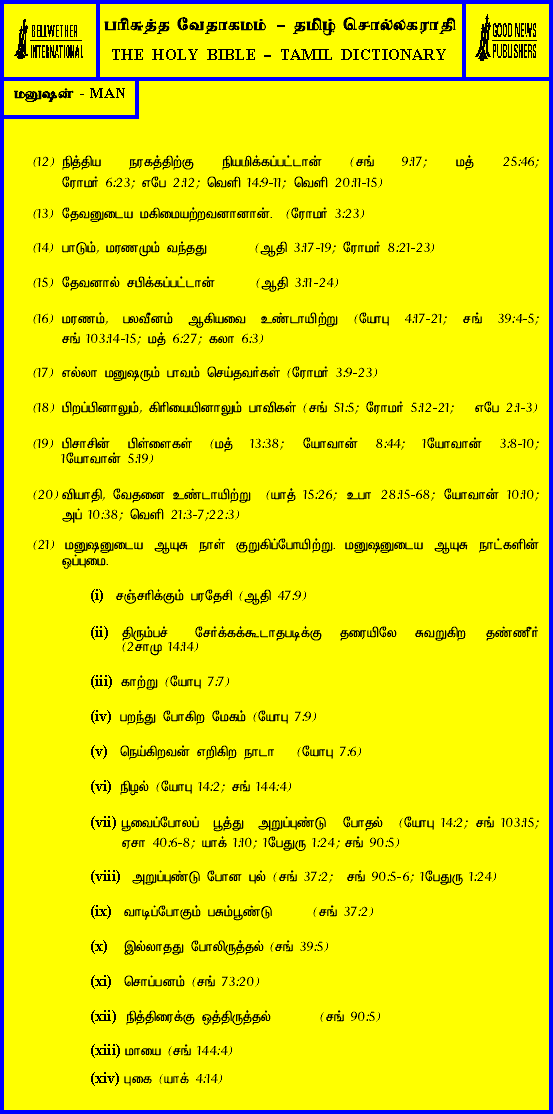 BELLWETHER INTERNATIONAL

பரிசுத்த வேதாகமம் – தமிழ் சொல்லகராதி
THE HOLY BIBLE – TAMIL DICTIONARY

GOOD NEWS PUBLISHERS

மனுஷன் - MAN

(12) நித்திய நரகத்திற்கு நியமிக்கப்பட்டான் (சங் 9:17; மத் 25:46; ரோமர் 6:23; எபே 2:12; வெளி 14:9-11; வெளி 20:11-15)

(13) தேவனுடைய மகிமையற்றவனானான். (ரோமர் 3:23)

(14) பாடும், மரணமும் வந்தது (ஆதி 3:17-19; ரோமர் 8:21-23)

(15) தேவனால் சபிக்கப்பட்டான் (ஆதி 3:11-24)

(16) மரணம், பலவீனம் ஆகியவை உண்டாயிற்று (யோபு 4:17-21; சங் 39:4-5; சங் 103:14-15; மத் 6:27; கலா 6:3)

(17) எல்லா மனுஷரும் பாவம் செய்தவர்கள் (ரோமர் 3:9-23)

(18) பிறப்பினாலும், கிரியையினாலும் பாவிகள் (சங் 51:5; ரோமர் 5:12-21; எபே 2:1-3)

(19) பிசாசின் பிள்ளைகள் (மத் 13:38; யோவான் 8:44; 1யோவான் 3:8-10; 1யோவான் 5:19)

(20) வியாதி, வேதனை உண்டாயிற்று (யாத் 15:26; உபா 28:15-68; யோவான் 10:10; அப் 10:38; வெளி 21:3-7;22:3)

(21) மனுஷனுடைய ஆயுசு நாள் குறுகிப்போயிற்று. மனுஷனுடைய ஆயுசு நாட்களின் ஒப்புமை.

(i) சஞ்சரிக்கும் பரதேசி (ஆதி 47:9)

(ii) திரும்பச் சேர்க்கக்கூடாதபடிக்கு தரையிலே சுவறுகிற தண்ணீர் (2சாமு 14:14)

(iii) காற்று (யோபு 7:7)

(iv) பறந்து போகிற மேகம் (யோபு 7:9)

(v) நெய்கிறவன் எறிகிற நாடா (யோபு 7:6)

(vi) நிழல் (யோபு 14:2; சங் 144:4)

(vii) பூவைப்போலப் பூத்து அறுப்புண்டு போதல் (யோபு 14:2; சங் 103:15; ஏசா 40:6-8; யாக் 1:10; 1பேதுரு 1:24; சங் 90:5)

(viii) அறுப்புண்டு போன புல் (சங் 37:2; சங் 90:5-6; 1பேதுரு 1:24)

(ix) வாடிப்போகும் பசும்பூண்டு (சங் 37:2)

(x) இல்லாதது போலிருத்தல் (சங் 39:5)

(xi) சொப்பனம் (சங் 73:20)

(xii) நித்திரைக்கு ஒத்திருத்தல் (சங் 90:5)

(xiii) மாயை (சங் 144:4)

(xiv) புகை (யாக் 4:14)